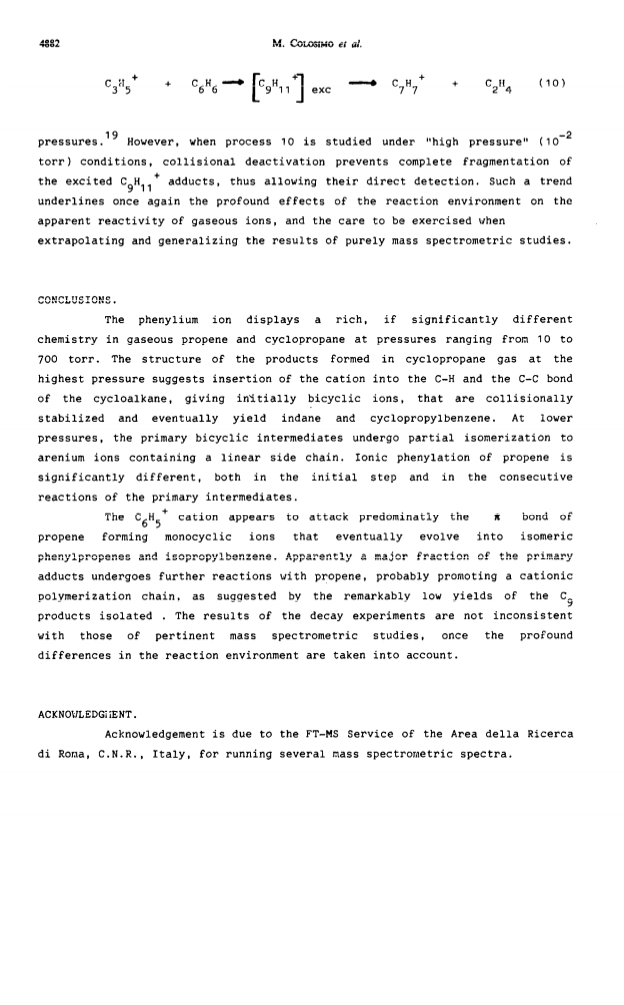 4882 M. COLOSIMO et al.

$C_3H_5^+ + C_6H_6 \longrightarrow [C_9H_{11}^+]_{exc} \longrightarrow C_7H_7^+ + C_2H_4$ (10)

pressures.$^{19}$ However, when process 10 is studied under "high pressure" ($10^{-2}$ torr) conditions, collisional deactivation prevents complete fragmentation of the excited $C_9H_{11}^+$ adducts, thus allowing their direct detection. Such a trend underlines once again the profound effects of the reaction environment on the apparent reactivity of gaseous ions, and the care to be exercised when extrapolating and generalizing the results of purely mass spectrometric studies.

CONCLUSIONS.

The phenylium ion displays a rich, if significantly different chemistry in gaseous propene and cyclopropane at pressures ranging from 10 to 700 torr. The structure of the products formed in cyclopropane gas at the highest pressure suggests insertion of the cation into the C-H and the C-C bond of the cycloalkane, giving initially bicyclic ions, that are collisionally stabilized and eventually yield indane and cyclopropylbenzene. At lower pressures, the primary bicyclic intermediates undergo partial isomerization to arenium ions containing a linear side chain. Ionic phenylation of propene is significantly different, both in the initial step and in the consecutive reactions of the primary intermediates.

The $C_6H_5^+$ cation appears to attack predominatly the $\pi$ bond of propene forming monocyclic ions that eventually evolve into isomeric phenylpropenes and isopropylbenzene. Apparently a major fraction of the primary adducts undergoes further reactions with propene, probably promoting a cationic polymerization chain, as suggested by the remarkably low yields of the $C_9$ products isolated . The results of the decay experiments are not inconsistent with those of pertinent mass spectrometric studies, once the profound differences in the reaction environment are taken into account.

ACKNOWLEDGMENT.

Acknowledgement is due to the FT-MS Service of the Area della Ricerca di Roma, C.N.R., Italy, for running several mass spectrometric spectra.